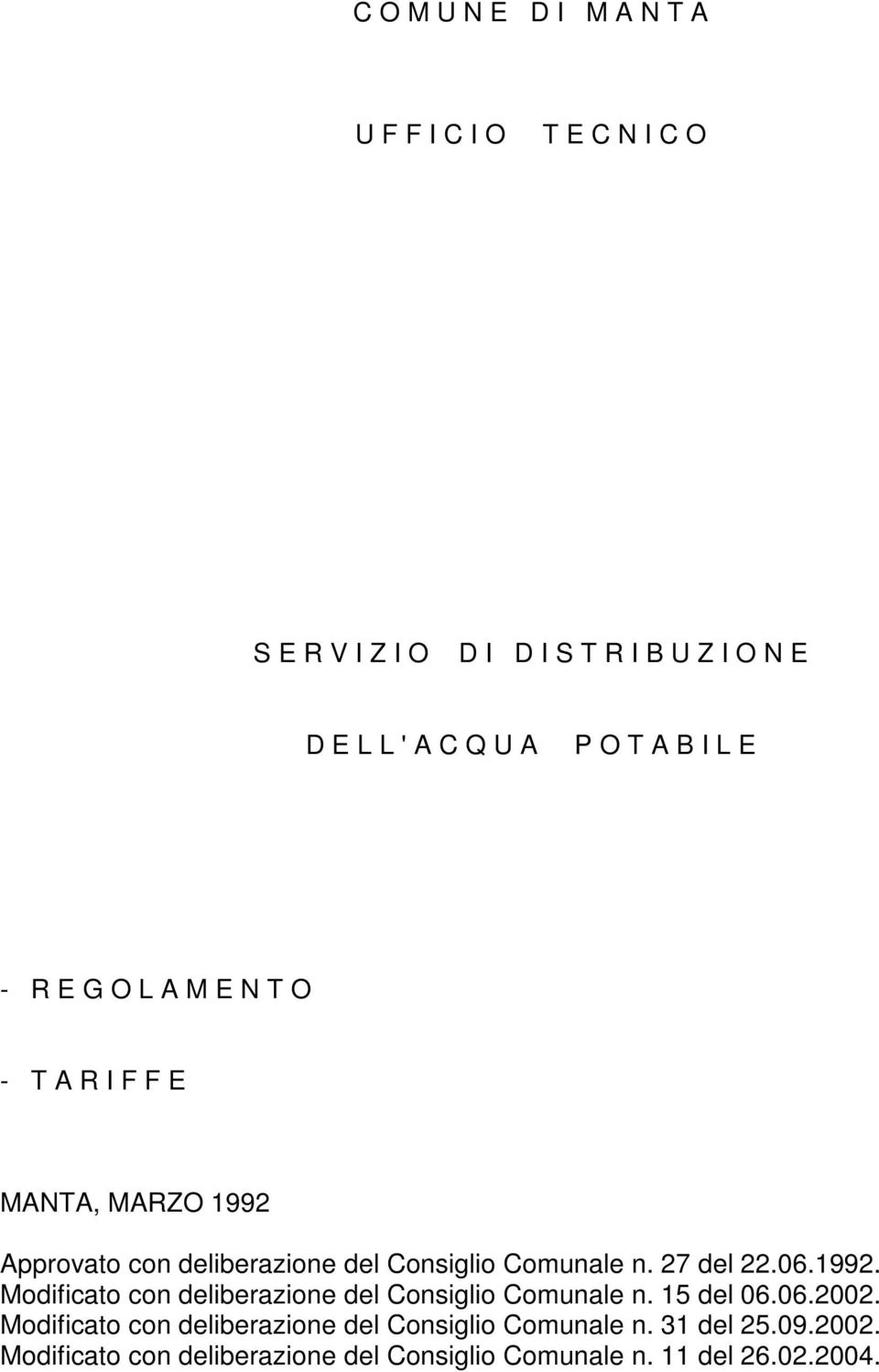 C O M U N E D I M A N T A

U F F I C I O T E C N I C O

S E R V I Z I O D I D I S T R I B U Z I O N E

D E L L ' A C Q U A P O T A B I L E

- R E G O L A M E N T O

- T A R I F F E

MANTA, MARZO 1992

Approvato con deliberazione del Consiglio Comunale n. 27 del 22.06.1992.
Modificato con deliberazione del Consiglio Comunale n. 15 del 06.06.2002.
Modificato con deliberazione del Consiglio Comunale n. 31 del 25.09.2002.
Modificato con deliberazione del Consiglio Comunale n. 11 del 26.02.2004.